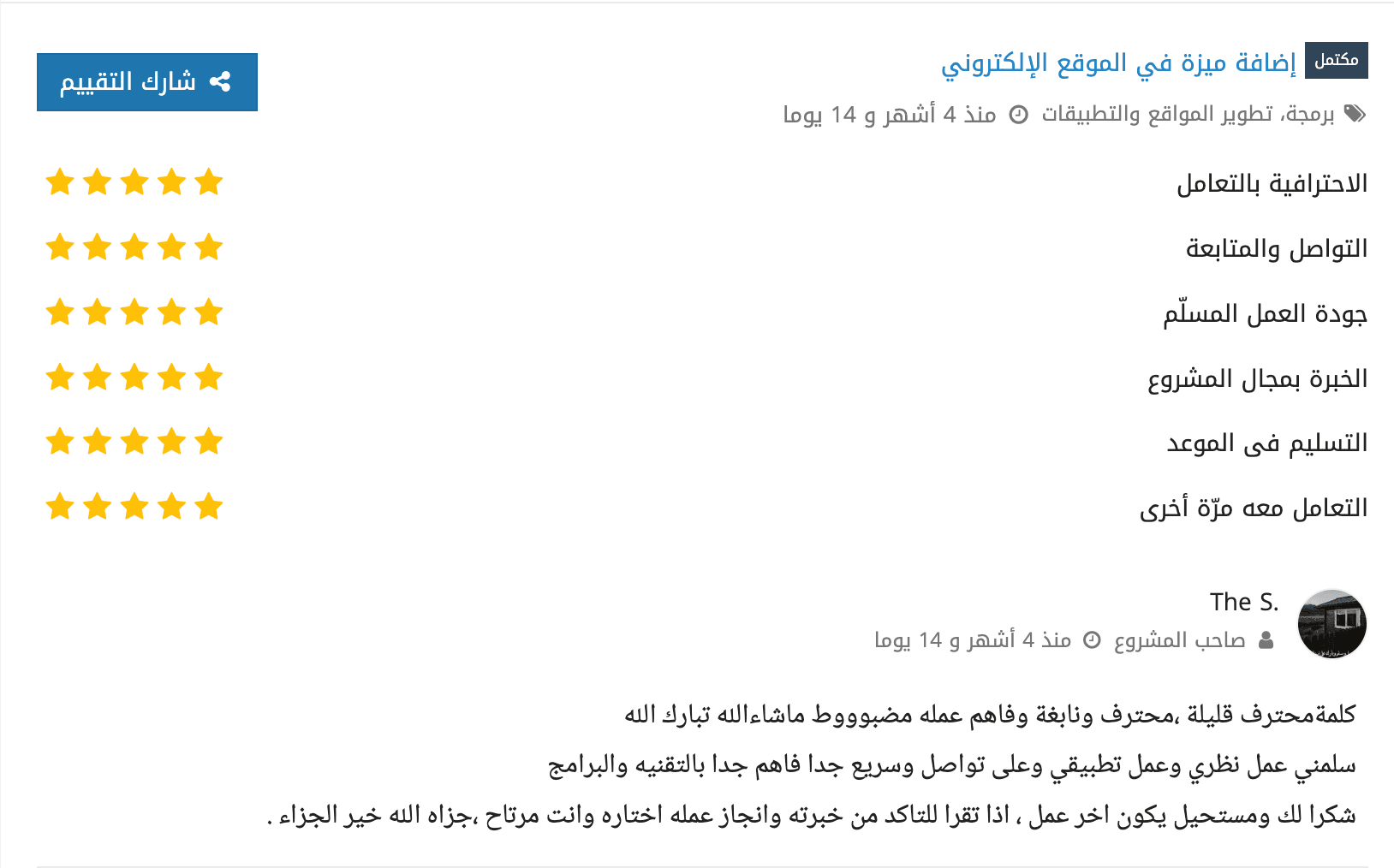 مكتمل إضافة ميزة في الموقع الإلكتروني

شارك التقييم

برمجة، تطوير المواقع والتطبيقات منذ 4 أشهر و 14 يوما

الاحترافية بالتعامل

التواصل والمتابعة

جودة العمل المسلّم

الخبرة بمجال المشروع

التسليم فى الموعد

التعامل معه مرّة أخرى

The S.
صاحب المشروع منذ 4 أشهر و 14 يوما

كلمةمحترف قليلة ،محترف ونابغة وفاهم عمله مضبوووط ماشاءالله تبارك الله
سلمني عمل نظري وعمل تطبيقي وعلى تواصل وسريع جدا فاهم جدا بالتقنيه والبرامج
شكرا لك ومستحيل يكون اخر عمل ، اذا تقرا للتاكد من خبرته وانجاز عمله اختاره وانت مرتاح ،جزاه الله خير الجزاء .